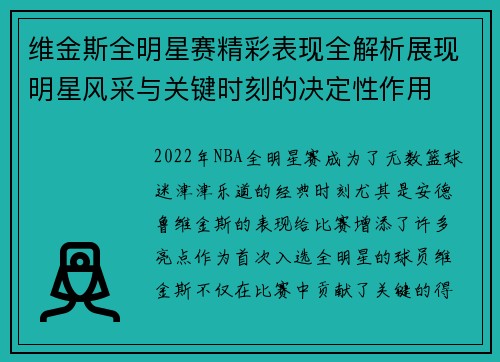 维金斯全明星赛精彩表现全解析展现明星风采与关键时刻的决定性作用

2022年NBA全明星赛成为了无数篮球迷津津乐道的经典时刻尤其是安德鲁维金斯的表现给比赛增添了许多亮点作为首次入选全明星的球员维金斯不仅在比赛中贡献了关键的得